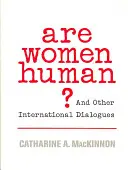 are women human ? And Other International Dialogues

CATHARINE A. MacKINNON